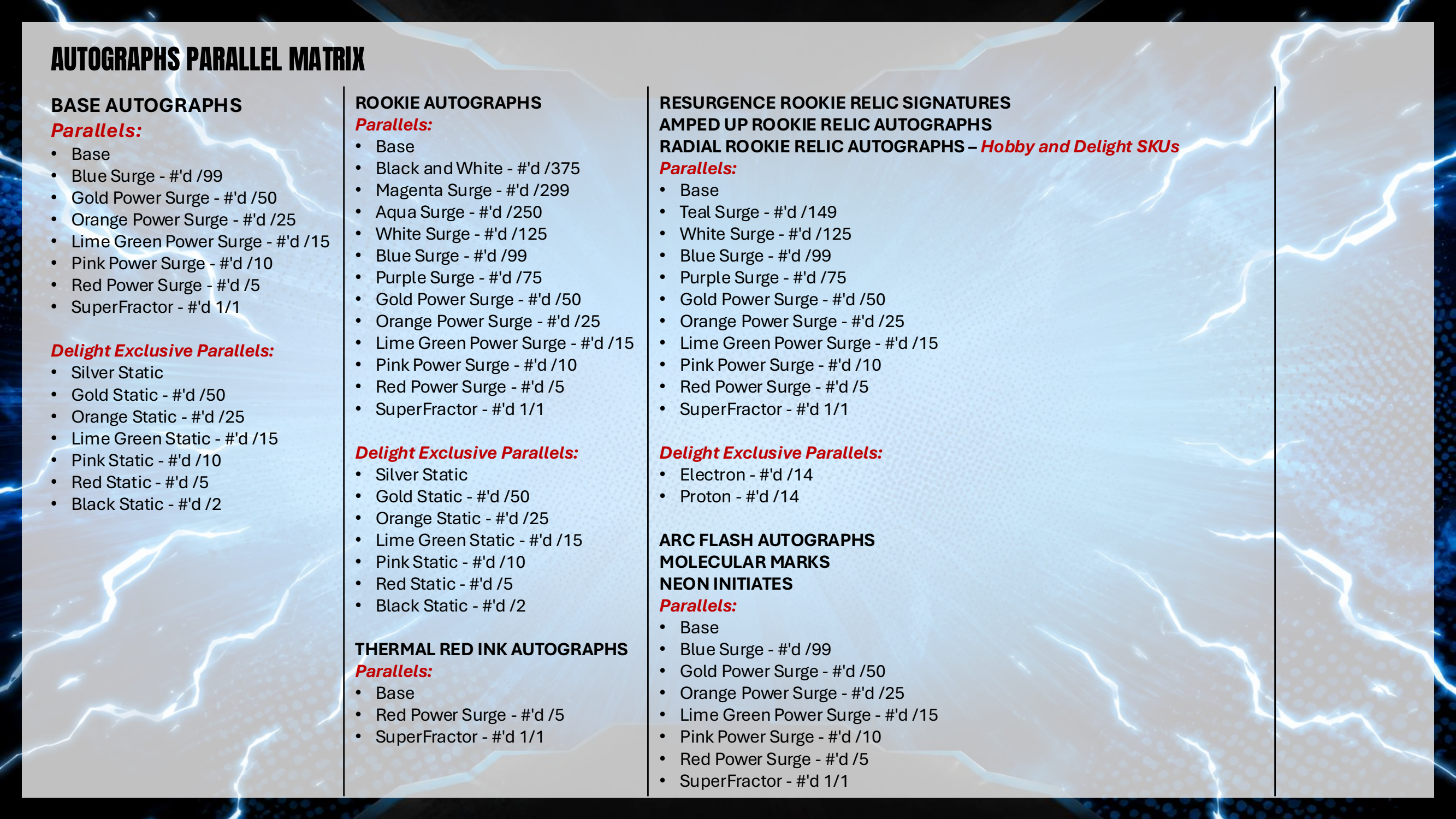 AUTOGRAPHS PARALLEL MATRIX

BASE AUTOGRAPHS
Parallels:
• Base
• Blue Surge - #'d /99
• Gold Power Surge - #'d /50
• Orange Power Surge - #'d /25
• Lime Green Power Surge - #'d /15
• Pink Power Surge - #'d /10
• Red Power Surge - #'d /5
• SuperFractor - #'d 1/1

Delight Exclusive Parallels:
• Silver Static
• Gold Static - #'d /50
• Orange Static - #'d /25
• Lime Green Static - #'d /15
• Pink Static - #'d /10
• Red Static - #'d /5
• Black Static - #'d /2

ROOKIE AUTOGRAPHS
Parallels:
• Base
• Black and White - #'d /375
• Magenta Surge - #'d /299
• Aqua Surge - #'d /250
• White Surge - #'d /125
• Blue Surge - #'d /99
• Purple Surge - #'d /75
• Gold Power Surge - #'d /50
• Orange Power Surge - #'d /25
• Lime Green Power Surge - #'d /15
• Pink Power Surge - #'d /10
• Red Power Surge - #'d /5
• SuperFractor - #'d 1/1

Delight Exclusive Parallels:
• Silver Static
• Gold Static - #'d /50
• Orange Static - #'d /25
• Lime Green Static - #'d /15
• Pink Static - #'d /10
• Red Static - #'d /5
• Black Static - #'d /2

THERMAL RED INK AUTOGRAPHS
Parallels:
• Base
• Red Power Surge - #'d /5
• SuperFractor - #'d 1/1

RESURGENCE ROOKIE RELIC SIGNATURES
AMPED UP ROOKIE RELIC AUTOGRAPHS
RADIAL ROOKIE RELIC AUTOGRAPHS – Hobby and Delight SKUs
Parallels:
• Base
• Teal Surge - #'d /149
• White Surge - #'d /125
• Blue Surge - #'d /99
• Purple Surge - #'d /75
• Gold Power Surge - #'d /50
• Orange Power Surge - #'d /25
• Lime Green Power Surge - #'d /15
• Pink Power Surge - #'d /10
• Red Power Surge - #'d /5
• SuperFractor - #'d 1/1

Delight Exclusive Parallels:
• Electron - #'d /14
• Proton - #'d /14

ARC FLASH AUTOGRAPHS
MOLECULAR MARKS
NEON INITIATES
Parallels:
• Base
• Blue Surge - #'d /99
• Gold Power Surge - #'d /50
• Orange Power Surge - #'d /25
• Lime Green Power Surge - #'d /15
• Pink Power Surge - #'d /10
• Red Power Surge - #'d /5
• SuperFractor - #'d 1/1